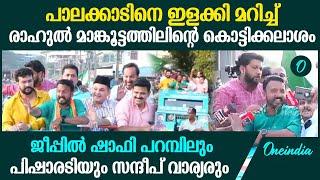 പാലക്കാടിനെ ഇളക്കി മറിച്ച്
രാഹുൽ മാങ്കൂട്ടത്തിലിന്റെ കൊട്ടിക്കലാശം

O

ജീപ്പിൽ ഷാഫി പറമ്പിലും
പിഷാരടിയും സന്ദീപ് വാര്യരും

Oneindia